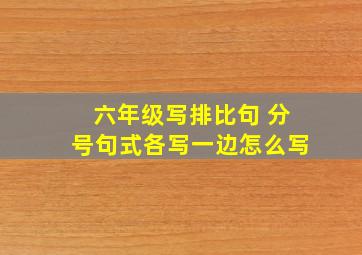 六年级写排比句 分号句式各写一边怎么写